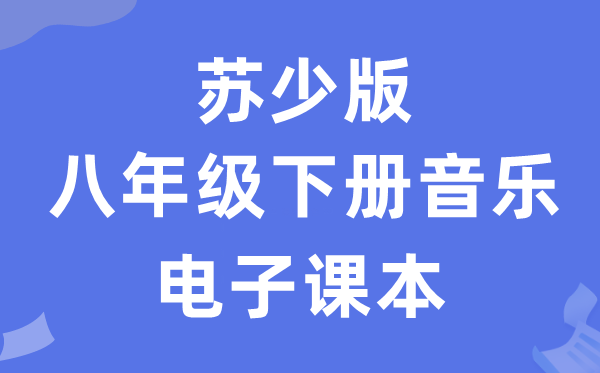 苏少版
八年级下册音乐
电子课本